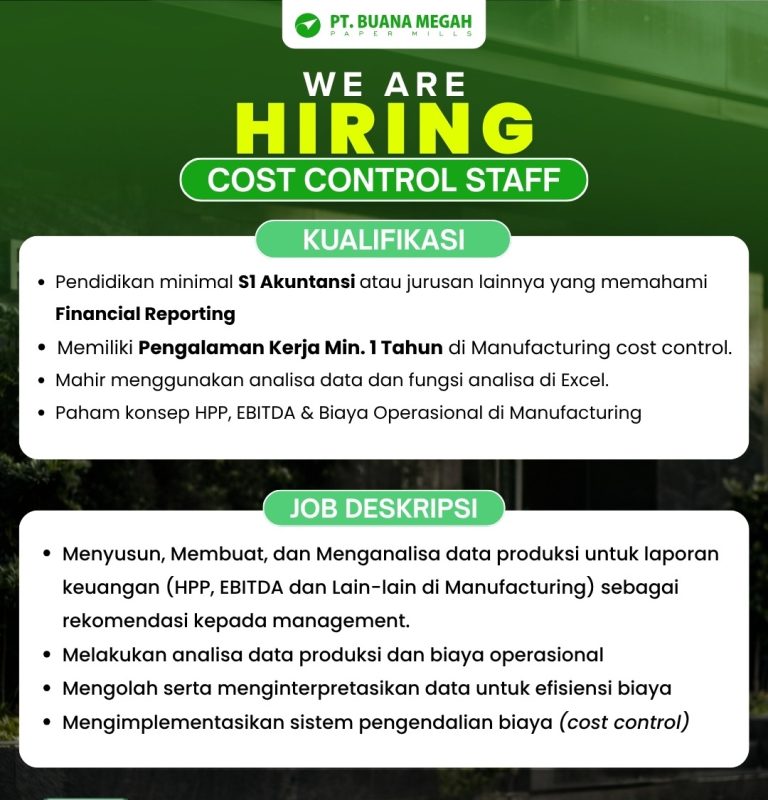 PT. BUANA MEGAH
PAPER MILLS

WE ARE
HIRING
COST CONTROL STAFF

KUALIFIKASI

• Pendidikan minimal S1 Akuntansi atau jurusan lainnya yang memahami Financial Reporting
• Memiliki Pengalaman Kerja Min. 1 Tahun di Manufacturing cost control.
• Mahir menggunakan analisa data dan fungsi analisa di Excel.
• Paham konsep HPP, EBITDA & Biaya Operasional di Manufacturing

JOB DESKRIPSI

• Menyusun, Membuat, dan Menganalisa data produksi untuk laporan keuangan (HPP, EBITDA dan Lain-lain di Manufacturing) sebagai rekomendasi kepada management.
• Melakukan analisa data produksi dan biaya operasional
• Mengolah serta menginterpretasikan data untuk efisiensi biaya
• Mengimplementasikan sistem pengendalian biaya (cost control)